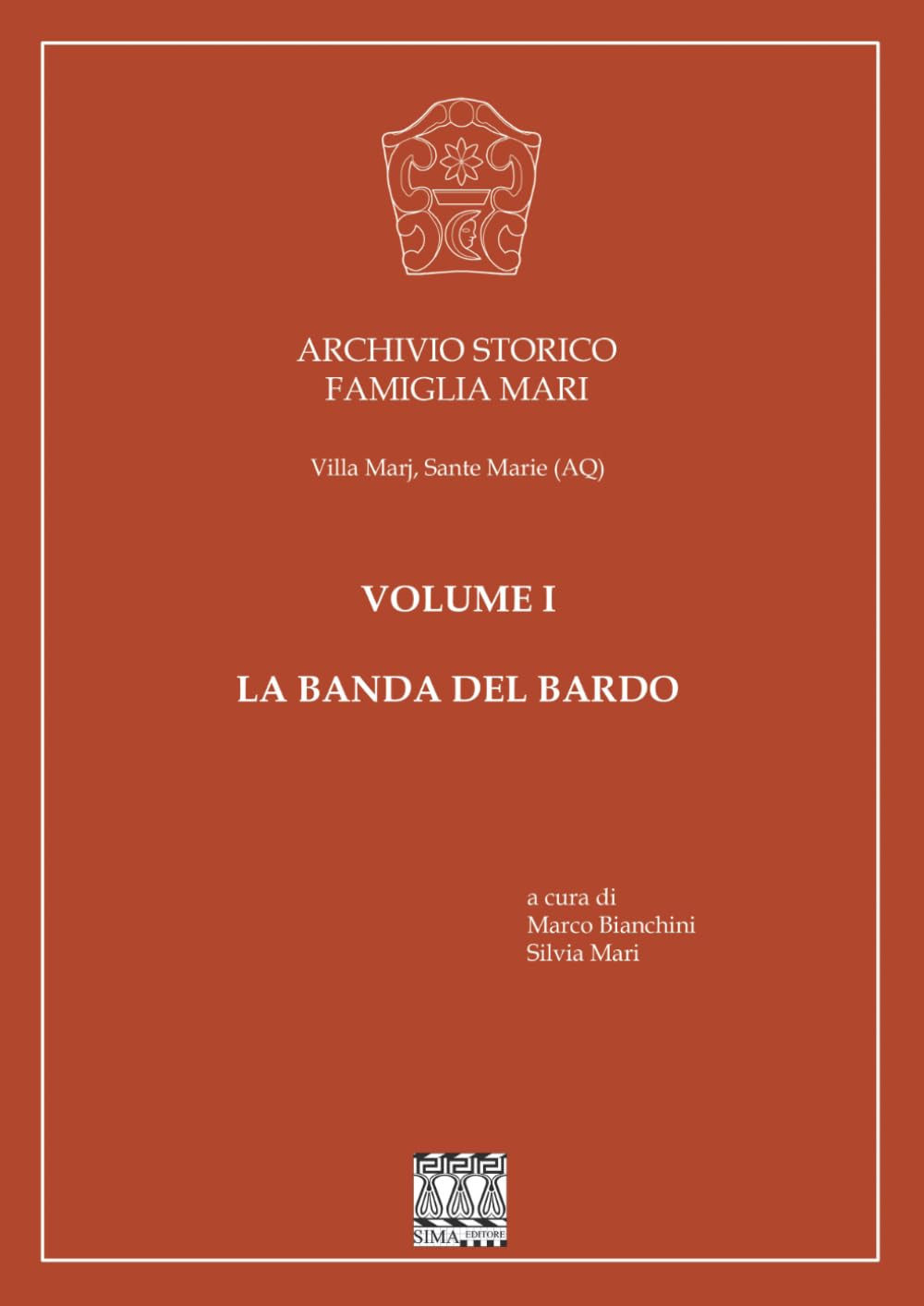 ARCHIVIO STORICO
FAMIGLIA MARI

Villa Marj, Sante Marie (AQ)

VOLUME I

LA BANDA DEL BARDO

a cura di
Marco Bianchini
Silvia Mari

SIMA EDITORE